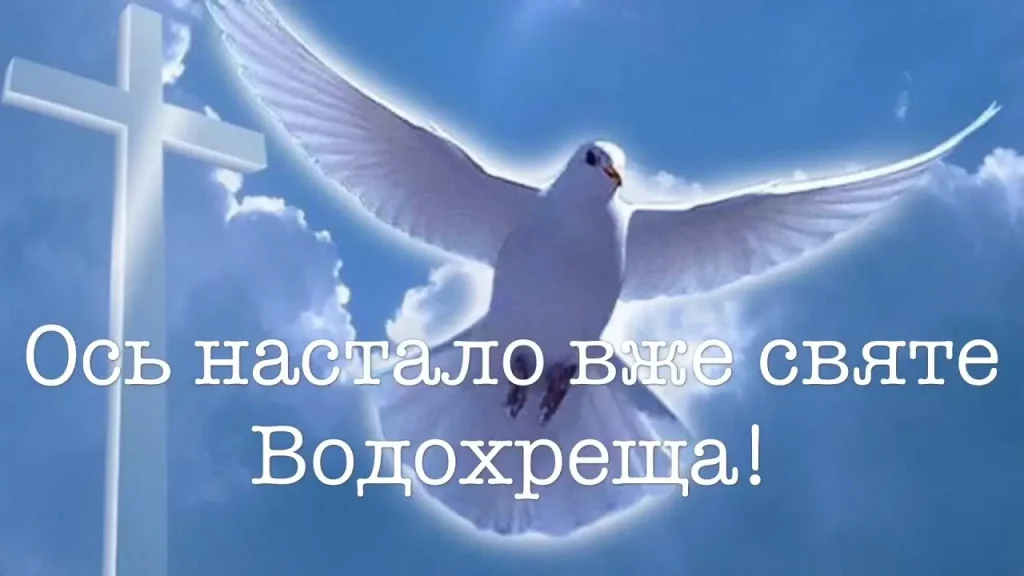 Ось настало вже святе Водохреща!